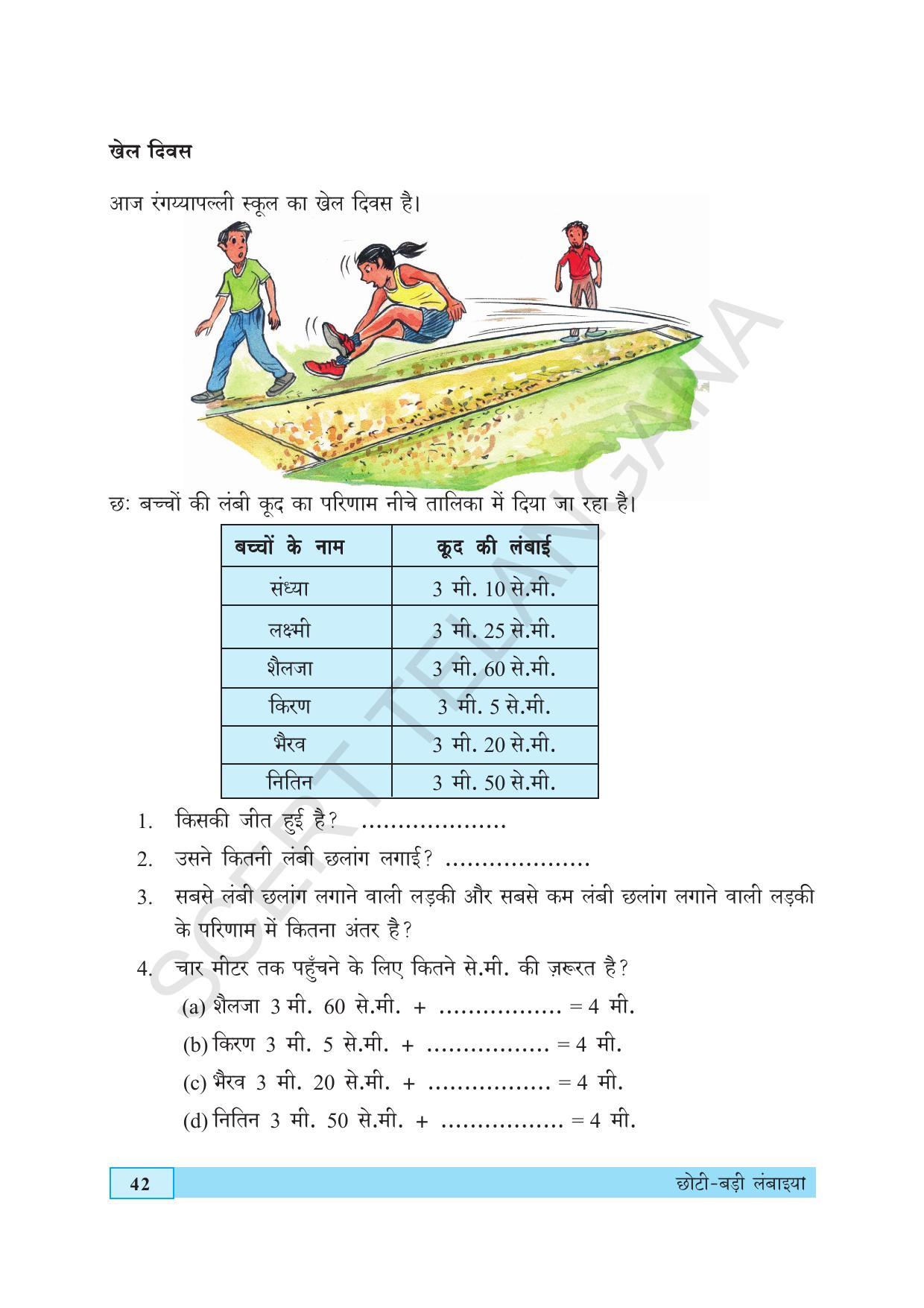 खेल दिवस

आज रंगय्यापल्ली स्कूल का खेल दिवस है।

छः बच्चों की लंबी कूद का परिणाम नीचे तालिका में दिया जा रहा है।

| बच्चों के नाम | कूद की लंबाई |
|---|---|
| संध्या | 3 मी. 10 से.मी. |
| लक्ष्मी | 3 मी. 25 से.मी. |
| शैलजा | 3 मी. 60 से.मी. |
| किरण | 3 मी. 5 से.मी. |
| भैरव | 3 मी. 20 से.मी. |
| नितिन | 3 मी. 50 से.मी. |

1. किसकी जीत हुई है? ____

2. उसने कितनी लंबी छलांग लगाई? ____

3. सबसे लंबी छलांग लगाने वाली लड़की और सबसे कम लंबी छलांग लगाने वाली लड़की के परिणाम में कितना अंतर है?

4. चार मीटर तक पहुँचने के लिए कितने से.मी. की ज़रूरत है?

(a) शैलजा 3 मी. 60 से.मी. + ____ = 4 मी.

(b) किरण 3 मी. 5 से.मी. + ____ = 4 मी.

(c) भैरव 3 मी. 20 से.मी. + ____ = 4 मी.

(d) नितिन 3 मी. 50 से.मी. + ____ = 4 मी.

42

छोटी-बड़ी लंबाइया

SCERT TELANGANA